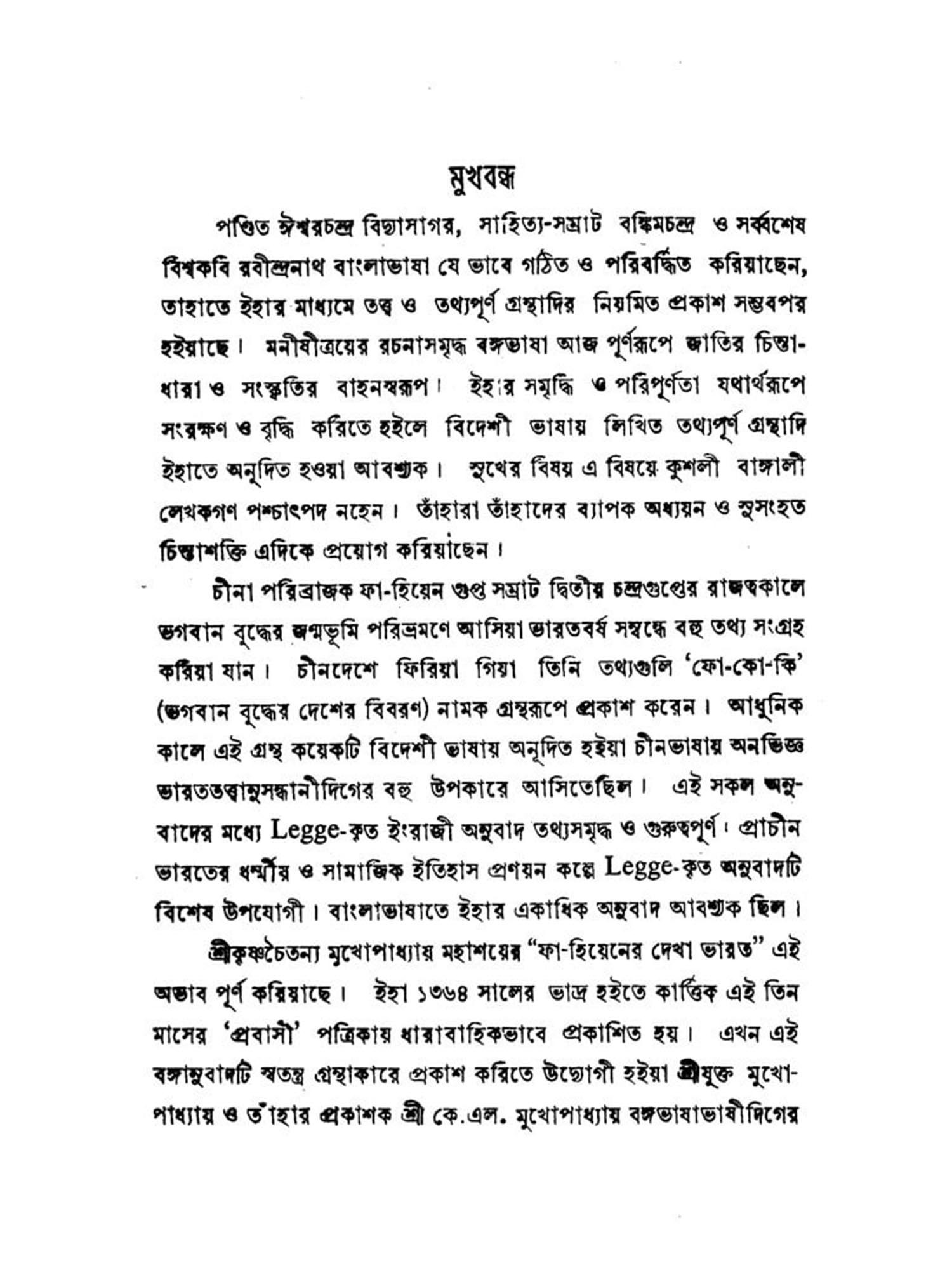 মুখবন্ধ

পণ্ডিত ঈশ্বরচন্দ্র বিদ্যাসাগর, সাহিত্য-সম্রাট বঙ্কিমচন্দ্র ও সর্ব্বশেষ বিশ্বকবি রবীন্দ্রনাথ বাংলাভাষা যে ভাবে গঠিত ও পরিবর্দ্ধিত করিয়াছেন, তাহাতে ইহার মাধ্যমে তত্ত্ব ও তথ্যপূর্ণ গ্রন্থাদির নিয়মিত প্রকাশ সম্ভবপর হইয়াছে। মনীষীত্রয়ের রচনাসমৃদ্ধ বঙ্গভাষা আজ পূর্ণরূপে জাতির চিন্তাধারা ও সংস্কৃতির বাহনস্বরূপ। ইহার সমৃদ্ধি ও পরিপূর্ণতা যথার্থরূপে সংরক্ষণ ও বৃদ্ধি করিতে হইলে বিদেশী ভাষায় লিখিত তথ্যপূর্ণ গ্রন্থাদি ইহাতে অনূদিত হওয়া আবশ্যক। সুখের বিষয় এ বিষয়ে কুশলী বাঙ্গালী লেখকগণ পশ্চাৎপদ নহেন। তাঁহারা তাঁহাদের ব্যাপক অধ্যয়ন ও সুসংহত চিন্তাশক্তি এদিকে প্রয়োগ করিয়াছেন।

চীনা পরিব্রাজক ফা-হিয়েন গুপ্ত সম্রাট দ্বিতীয় চন্দ্রগুপ্তের রাজত্বকালে ভগবান বুদ্ধের জন্মভূমি পরিভ্রমণে আসিয়া ভারতবর্ষ সম্বন্ধে বহু তথ্য সংগ্রহ করিয়া যান। চীনদেশে ফিরিয়া গিয়া তিনি তথ্যগুলি 'ফো-কো-কি' (ভগবান বুদ্ধের দেশের বিবরণ) নামক গ্রন্থরূপে প্রকাশ করেন। আধুনিক কালে এই গ্রন্থ কয়েকটি বিদেশী ভাষায় অনূদিত হইয়া চীনভাষায় অনভিজ্ঞ ভারততত্ত্বানুসন্ধানীদিগের বহু উপকারে আসিতেছিল। এই সকল অনুবাদের মধ্যে Legge-কৃত ইংরাজী অনুবাদ তথ্যসমৃদ্ধ ও গুরুত্বপূর্ণ। প্রাচীন ভারতের ধর্ম্মীয় ও সামাজিক ইতিহাস প্রণয়ন কল্পে Legge-কৃত অনুবাদটি বিশেষ উপযোগী। বাংলাভাষাতে ইহার একাধিক অনুবাদ আবশ্যক ছিল।

শ্রীকৃষ্ণচৈতন্য মুখোপাধ্যায় মহাশয়ের "ফা-হিয়েনের দেখা ভারত" এই অভাব পূর্ণ করিয়াছে। ইহা ১৩৬৪ সালের ভাদ্র হইতে কার্ত্তিক এই তিন মাসের 'প্রবাসী' পত্রিকায় ধারাবাহিকভাবে প্রকাশিত হয়। এখন এই বঙ্গানুবাদটি স্বতন্ত্র গ্রন্থাকারে প্রকাশ করিতে উদ্যোগী হইয়া শ্রীযুক্ত মুখোপাধ্যায় ও তাঁহার প্রকাশক শ্রী কে.এল. মুখোপাধ্যায় বঙ্গভাষাভাষীদিগের